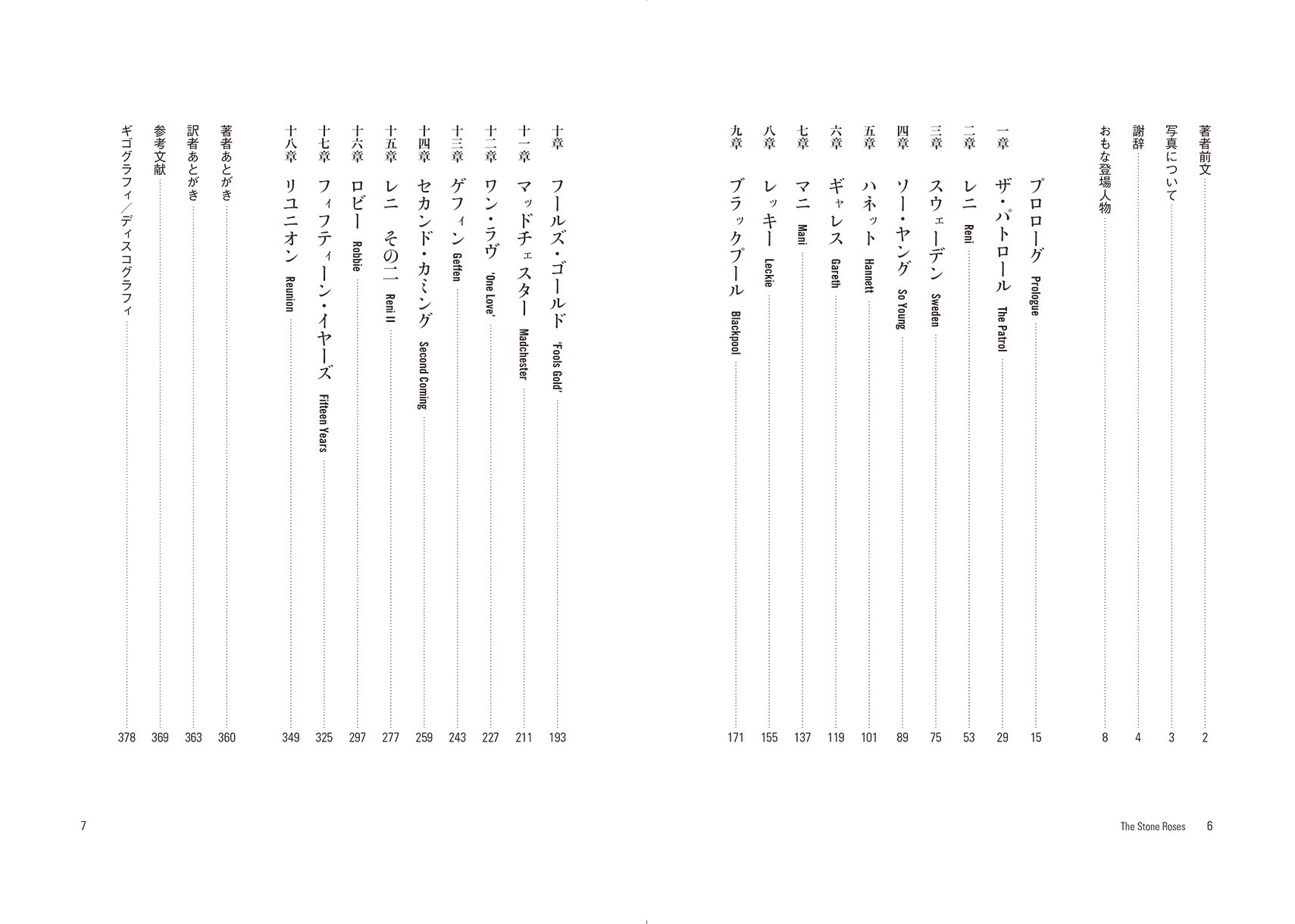 著者前文 2
写真について 3
謝辞 4
おもな登場人物 8

プロローグ Prologue 15
一章 ザ・パトロール The Patrol 29
二章 レニ Reni 53
三章 スウェーデン Sweden 75
四章 ソー・ヤング So Young 89
五章 ハネット Hannett 101
六章 ギャレス Gareth 119
七章 マニ Mani 137
八章 レッキー Leckie 155
九章 ブラックプール Blackpool 171

The Stone Roses 6

十章 フールズ・ゴールド 'Fools Gold' 193
十一章 マッドチェスター Madchester 211
十二章 ワン・ラヴ 'One Love' 227
十三章 ゲフィン Geffen 243
十四章 セカンド・カミング Second Coming 259
十五章 レニ その二 Reni II 277
十六章 ロビー Robbie 297
十七章 フィフティーン・イヤーズ Fifteen Years 325
十八章 リユニオン Reunion 349

著者あとがき 360
訳者あとがき 363
参考文献 369
ギゴグラフィ／ディスコグラフィ 378

7